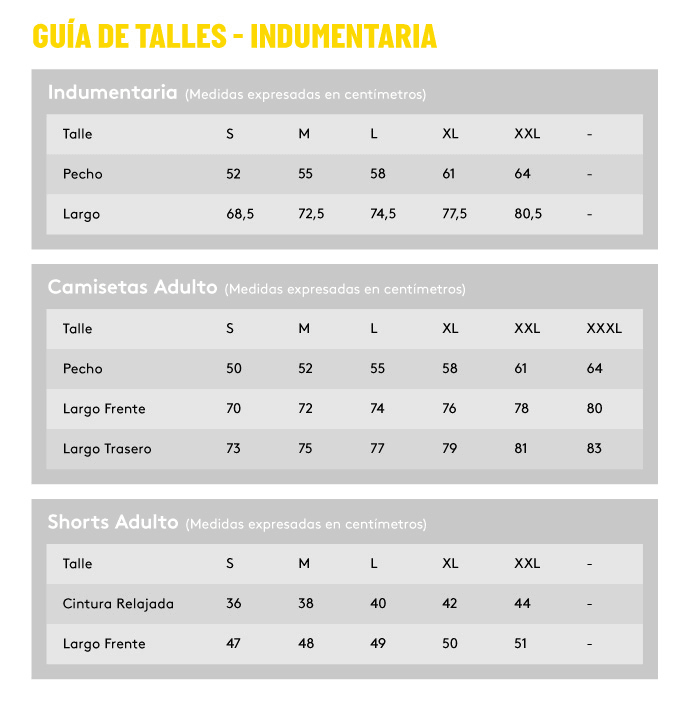 GUÍA DE TALLES - INDUMENTARIA

Indumentaria (Medidas expresadas en centímetros)

| Talle | S | M | L | XL | XXL | - |
|---|---|---|---|---|---|---|
| Pecho | 52 | 55 | 58 | 61 | 64 | - |
| Largo | 68,5 | 72,5 | 74,5 | 77,5 | 80,5 | - |

Camisetas Adulto (Medidas expresadas en centímetros)

| Talle | S | M | L | XL | XXL | XXXL |
|---|---|---|---|---|---|---|
| Pecho | 50 | 52 | 55 | 58 | 61 | 64 |
| Largo Frente | 70 | 72 | 74 | 76 | 78 | 80 |
| Largo Trasero | 73 | 75 | 77 | 79 | 81 | 83 |

Shorts Adulto (Medidas expresadas en centímetros)

| Talle | S | M | L | XL | XXL | - |
|---|---|---|---|---|---|---|
| Cintura Relajada | 36 | 38 | 40 | 42 | 44 | - |
| Largo Frente | 47 | 48 | 49 | 50 | 51 | - |